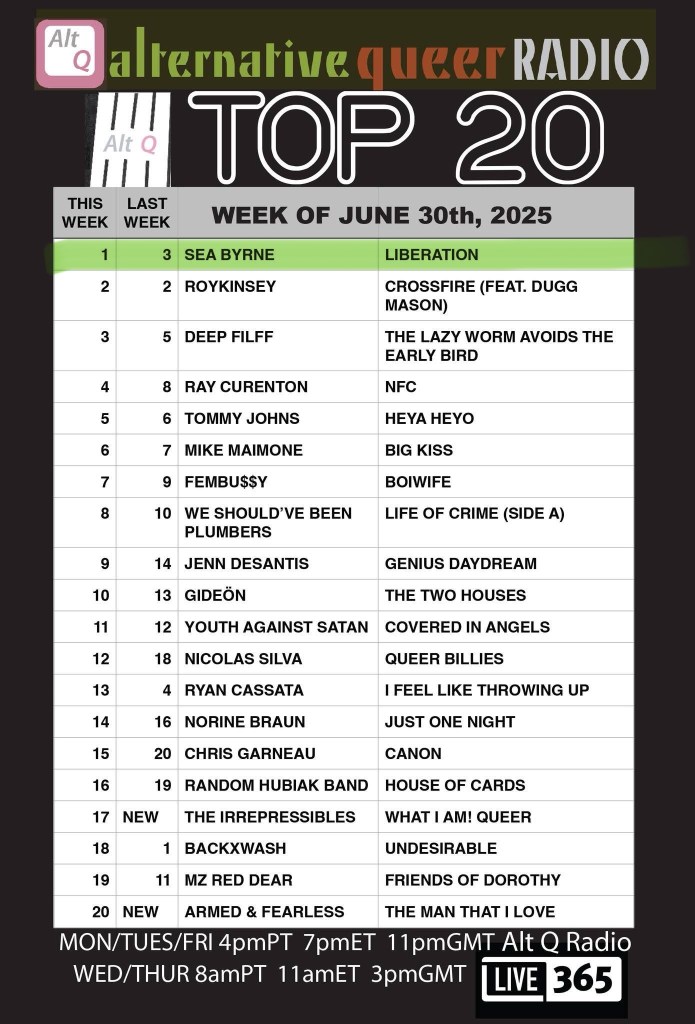 Alt Q alternative queer RADIO

Alt Q TOP 20

| THIS WEEK | LAST WEEK | WEEK OF JUNE 30th, 2025 | |
|---|---|---|---|
| 1 | 3 | SEA BYRNE | LIBERATION |
| 2 | 2 | ROYKINSEY | CROSSFIRE (FEAT. DUGG MASON) |
| 3 | 5 | DEEP FILFF | THE LAZY WORM AVOIDS THE EARLY BIRD |
| 4 | 8 | RAY CURENTON | NFC |
| 5 | 6 | TOMMY JOHNS | HEYA HEYO |
| 6 | 7 | MIKE MAIMONE | BIG KISS |
| 7 | 9 | FEMBU$$Y | BOIWIFE |
| 8 | 10 | WE SHOULD'VE BEEN PLUMBERS | LIFE OF CRIME (SIDE A) |
| 9 | 14 | JENN DESANTIS | GENIUS DAYDREAM |
| 10 | 13 | GIDEÖN | THE TWO HOUSES |
| 11 | 12 | YOUTH AGAINST SATAN | COVERED IN ANGELS |
| 12 | 18 | NICOLAS SILVA | QUEER BILLIES |
| 13 | 4 | RYAN CASSATA | I FEEL LIKE THROWING UP |
| 14 | 16 | NORINE BRAUN | JUST ONE NIGHT |
| 15 | 20 | CHRIS GARNEAU | CANON |
| 16 | 19 | RANDOM HUBIAK BAND | HOUSE OF CARDS |
| 17 | NEW | THE IRREPRESSIBLES | WHAT I AM! QUEER |
| 18 | 1 | BACKXWASH | UNDESIRABLE |
| 19 | 11 | MZ RED DEAR | FRIENDS OF DOROTHY |
| 20 | NEW | ARMED & FEARLESS | THE MAN THAT I LOVE |

MON/TUES/FRI 4pmPT 7pmET 11pmGMT Alt Q Radio
WED/THUR 8amPT 11amET 3pmGMT LIVE 365